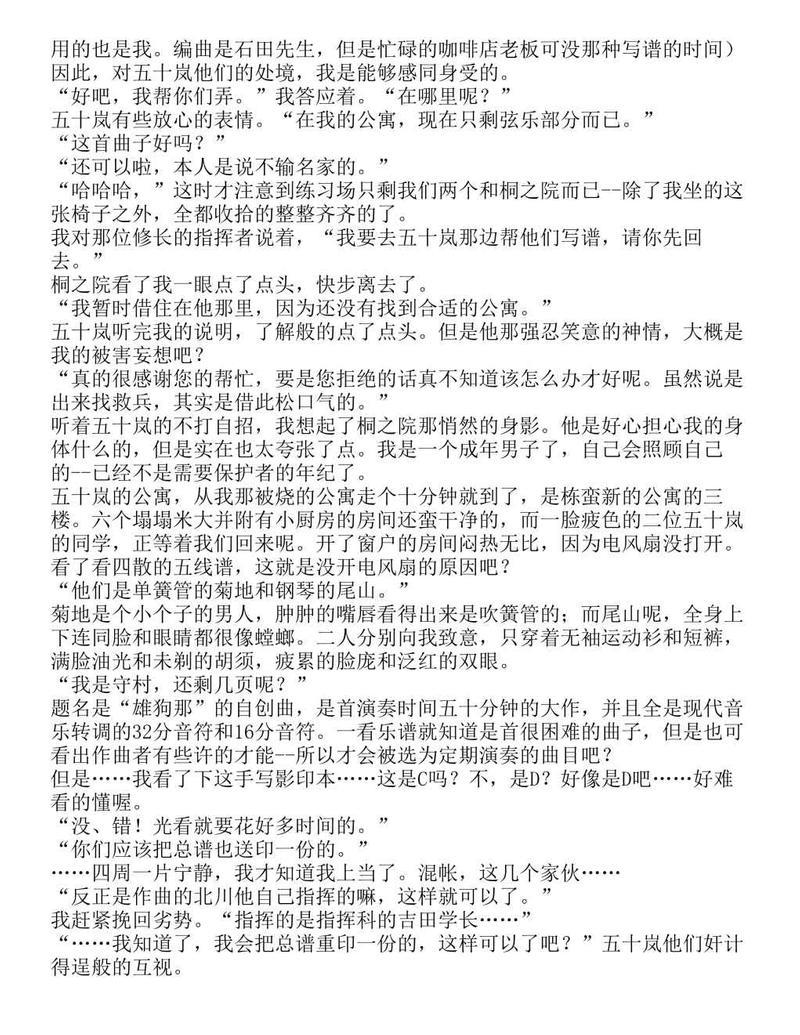 用的也是我。编曲是石田先生，但是忙碌的咖啡店老板可没那种写谱的时间）因此，对五十岚他们的处境，我是能够感同身受的。
“好吧，我帮你们弄。”我答应着。“在哪里呢？”
五十岚有些放心的表情。“在我的公寓，现在只剩弦乐部分而已。”
“这首曲子好吗？”
“还可以啦，本人是说不输名家的。”
“哈哈哈，”这时才注意到练习场只剩我们两个和桐之院而已--除了我坐的这张椅子之外，全都收拾的整整齐齐的了。
我对那位修长的指挥者说着，“我要去五十岚那边帮他们写谱，请你先回去。”
桐之院看了我一眼点了点头，快步离去了。
“我暂时借住在他那里，因为还没有找到合适的公寓。”
五十岚听完我的说明，了解般的点了点头。但是他那强忍笑意的神情，大概是我的被害妄想吧？
“真的很感谢您的帮忙，要是您拒绝的话真不知道该怎么办才好呢。虽然说是出来找救兵，其实是借此松口气的。”
听着五十岚的不打自招，我想起了桐之院那悄然的身影。他是好心担心我的身体什么的，但是实在也太夸张了点。我是一个成年男子了，自己会照顾自己的--已经不是需要保护者的年纪了。
五十岚的公寓，从我那被烧的公寓走个十分钟就到了，是栋蛮新的公寓的三楼。六个塌塌米大并附有小厨房的房间还蛮干净的，而一脸疲色的二位五十岚的同学，正等着我们回来呢。开了窗户的房间闷热无比，因为电风扇没打开。看了看四散的五线谱，这就是没开电风扇的原因吧？
“他们是单簧管的菊地和钢琴的尾山。”
菊地是个小个子的男人，肿肿的嘴唇看得出来是吹簧管的；而尾山呢，全身上下连同脸和眼睛都很像螳螂。二人分别向我致意，只穿着无袖运动衫和短裤，满脸油光和未剃的胡须，疲累的脸庞和泛红的双眼。
“我是守村，还剩几页呢？”
题名是“雄狗那”的自创曲，是首演奏时间五十分钟的大作，并且全是现代音乐转调的32分音符和16分音符。一看乐谱就知道是首很困难的曲子，但是也可看出作曲者有些许的才能--所以才会被选为定期演奏的曲目吧？
但是……我看了下这手写影印本……这是C吗？不，是D？好像是D吧……好难看的懂喔。
“没、错！光看就要花好多时间的。”
“你们应该把总谱也送印一份的。”
……四周一片宁静，我才知道我上当了。混帐，这几个家伙……
“反正是作曲的北川他自己指挥的嘛，这样就可以了。”
我赶紧挽回劣势。“指挥的是指挥科的吉田学长……”
“……我知道了，我会把总谱重印一份的，这样可以了吧？”五十岚他们奸计得逞般的互视。